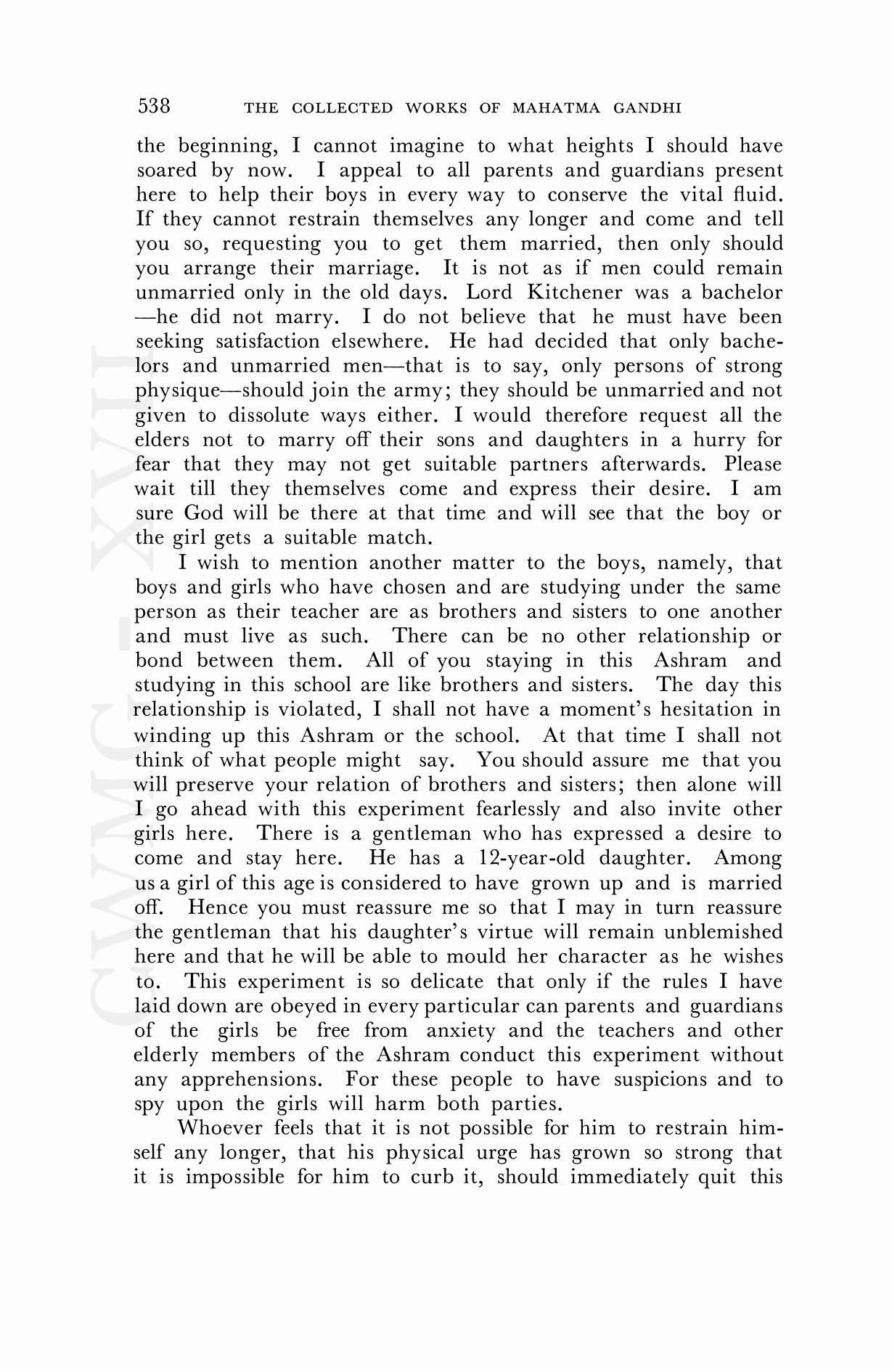 538 THE COLLECTED WORKS OF MAHATMA GANDHI

the beginning, I cannot imagine to what heights I should have soared by now. I appeal to all parents and guardians present here to help their boys in every way to conserve the vital fluid. If they cannot restrain themselves any longer and come and tell you so, requesting you to get them married, then only should you arrange their marriage. It is not as if men could remain unmarried only in the old days. Lord Kitchener was a bachelor —he did not marry. I do not believe that he must have been seeking satisfaction elsewhere. He had decided that only bachelors and unmarried men—that is to say, only persons of strong physique—should join the army; they should be unmarried and not given to dissolute ways either. I would therefore request all the elders not to marry off their sons and daughters in a hurry for fear that they may not get suitable partners afterwards. Please wait till they themselves come and express their desire. I am sure God will be there at that time and will see that the boy or the girl gets a suitable match.

I wish to mention another matter to the boys, namely, that boys and girls who have chosen and are studying under the same person as their teacher are as brothers and sisters to one another and must live as such. There can be no other relationship or bond between them. All of you staying in this Ashram and studying in this school are like brothers and sisters. The day this relationship is violated, I shall not have a moment's hesitation in winding up this Ashram or the school. At that time I shall not think of what people might say. You should assure me that you will preserve your relation of brothers and sisters; then alone will I go ahead with this experiment fearlessly and also invite other girls here. There is a gentleman who has expressed a desire to come and stay here. He has a 12-year-old daughter. Among us a girl of this age is considered to have grown up and is married off. Hence you must reassure me so that I may in turn reassure the gentleman that his daughter's virtue will remain unblemished here and that he will be able to mould her character as he wishes to. This experiment is so delicate that only if the rules I have laid down are obeyed in every particular can parents and guardians of the girls be free from anxiety and the teachers and other elderly members of the Ashram conduct this experiment without any apprehensions. For these people to have suspicions and to spy upon the girls will harm both parties.

Whoever feels that it is not possible for him to restrain himself any longer, that his physical urge has grown so strong that it is impossible for him to curb it, should immediately quit this

CWMG - XVII